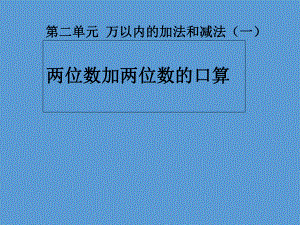 第二单元 万以内的加法和减法（一）

两位数加两位数的口算